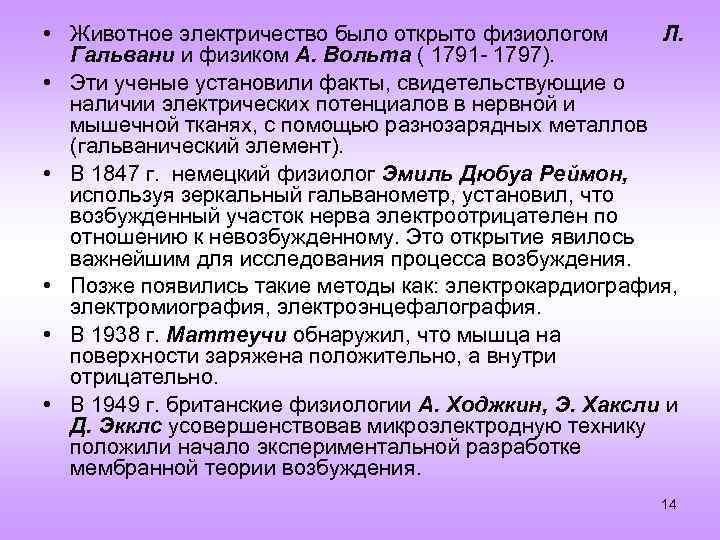 • Животное электричество было открыто физиологом Л. Гальвани и физиком А. Вольта ( 1791- 1797).

• Эти ученые установили факты, свидетельствующие о наличии электрических потенциалов в нервной и мышечной тканях, с помощью разнозарядных металлов (гальванический элемент).

• В 1847 г. немецкий физиолог Эмиль Дюбуа Реймон, используя зеркальный гальванометр, установил, что возбужденный участок нерва электроотрицателен по отношению к невозбужденному. Это открытие явилось важнейшим для исследования процесса возбуждения.

• Позже появились такие методы как: электрокардиография, электромиография, электроэнцефалография.

• В 1938 г. Маттеучи обнаружил, что мышца на поверхности заряжена положительно, а внутри отрицательно.

• В 1949 г. британские физиологии А. Ходжкин, Э. Хаксли и Д. Экклс усовершенствовав микроэлектродную технику положили начало экспериментальной разработке мембранной теории возбуждения.

14